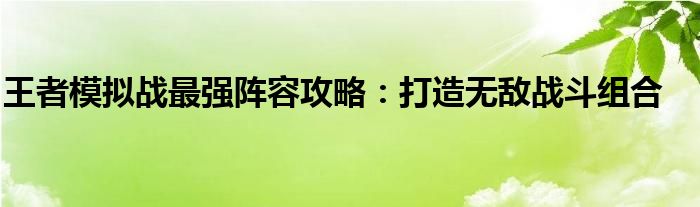 王者模拟战最强阵容攻略：打造无敌战斗组合